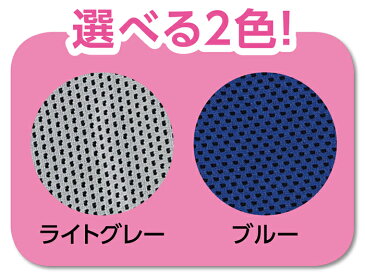 選べる2色!

ライトグレー

ブルー